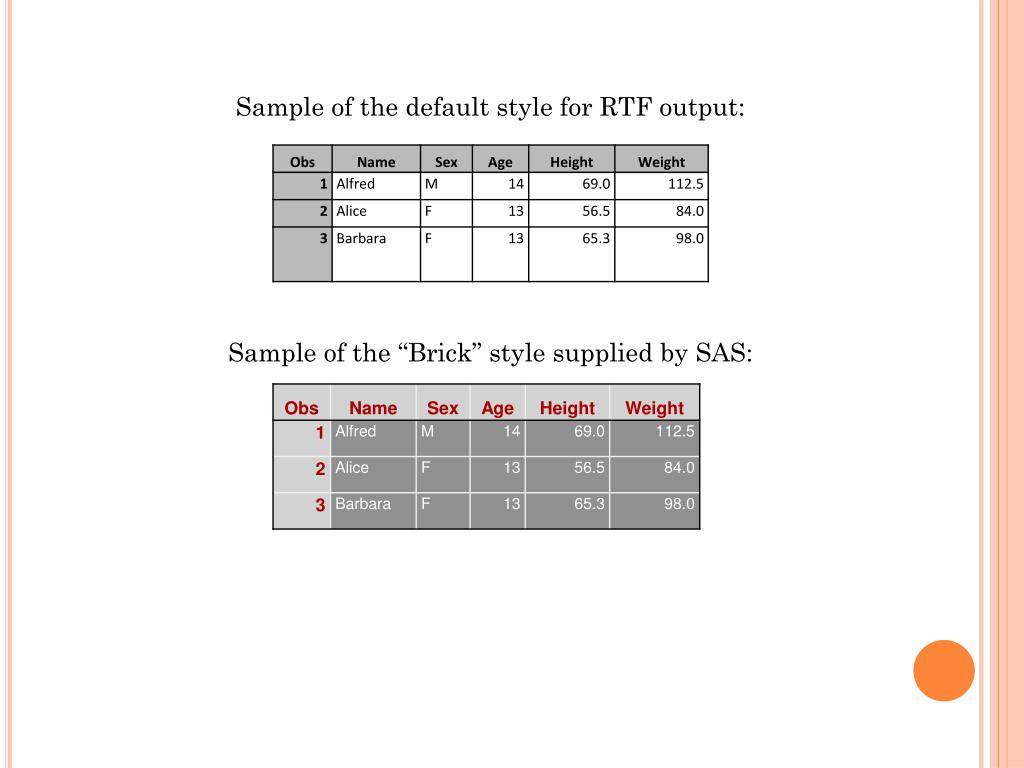 Sample of the default style for RTF output:

| Obs | Name | Sex | Age | Height | Weight |
|---|---|---|---|---|---|
| 1 | Alfred | M | 14 | 69.0 | 112.5 |
| 2 | Alice | F | 13 | 56.5 | 84.0 |
| 3 | Barbara | F | 13 | 65.3 | 98.0 |

Sample of the “Brick” style supplied by SAS:

| Obs | Name | Sex | Age | Height | Weight |
|---|---|---|---|---|---|
| 1 | Alfred | M | 14 | 69.0 | 112.5 |
| 2 | Alice | F | 13 | 56.5 | 84.0 |
| 3 | Barbara | F | 13 | 65.3 | 98.0 |